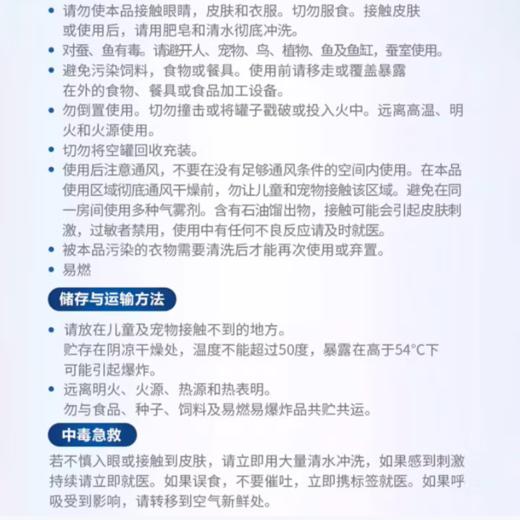 • 请勿使本品接触眼睛，皮肤和衣服。切勿服食。接触皮肤或使用后，请用肥皂和清水彻底冲洗。
• 对蚕、鱼有毒。请避开人、宠物、鸟、植物、鱼及鱼缸，蚕室使用。
• 避免污染饲料，食物或餐具。使用前请移走或覆盖暴露在外的食物、餐具或食品加工设备。
• 勿倒置使用。切勿撞击或将罐子戳破或投入火中。远离高温、明火和火源使用。
• 切勿将空罐回收充装。
• 使用后注意通风，不要在没有足够通风条件的空间内使用。在本品使用区域彻底通风干燥前，勿让儿童和宠物接触该区域。避免在同一房间使用多种气雾剂。含有石油馏出物，接触可能会引起皮肤刺激，过敏者禁用，使用中有任何不良反应请及时就医。
• 被本品污染的衣物需要清洗后才能再次使用或弃置。
• 易燃

储存与运输方法

• 请放在儿童及宠物接触不到的地方。
贮存在阴凉干燥处，温度不能超过50度，暴露在高于54°C下可能引起爆炸。
• 远离明火、火源、热源和热表明。
勿与食品、种子、饲料及易燃易爆炸品共贮共运。

中毒急救

若不慎入眼或接触到皮肤，请立即用大量清水冲洗，如果感到刺激持续请立即就医。如果误食，不要催吐，立即携标签就医。如果呼吸受到影响，请转移到空气新鲜处。